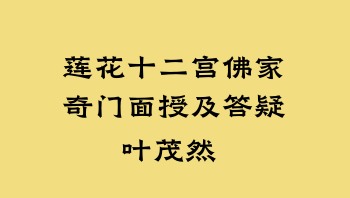 莲花十二宫佛家
奇门面授及答疑
叶茂然